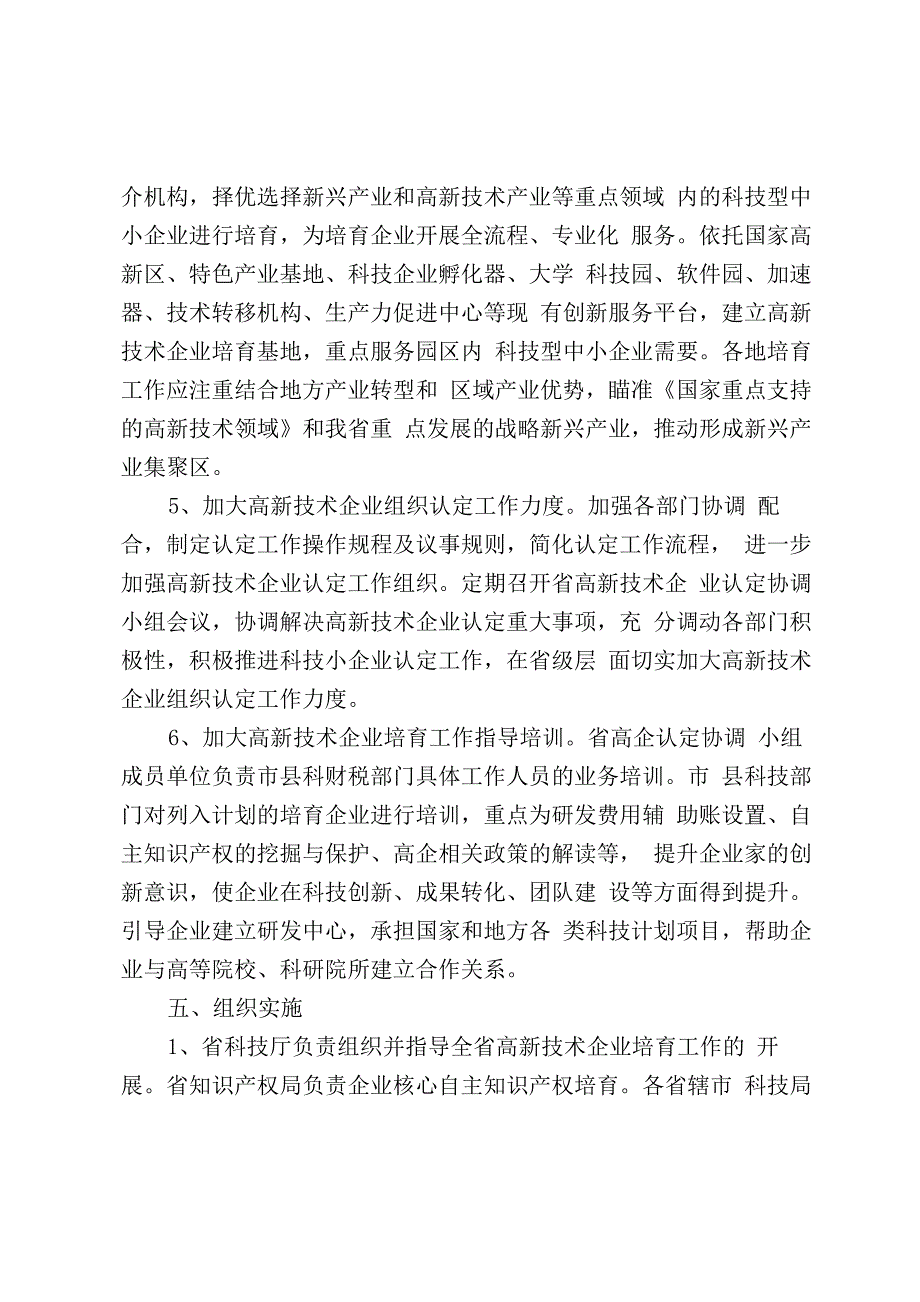 介机构，择优选择新兴产业和高新技术产业等重点领域 内的科技型中小企业进行培育，为培育企业开展全流程、专业化 服务。依托国家高新区、特色产业基地、科技企业孵化器、大学 科技园、软件园、加速器、技术转移机构、生产力促进中心等现 有创新服务平台，建立高新技术企业培育基地，重点服务园区内 科技型中小企业需要。各地培育工作应注重结合地方产业转型和 区域产业优势，瞄准《国家重点支持的高新技术领域》和我省重 点发展的战略新兴产业，推动形成新兴产业集聚区。

5、加大高新技术企业组织认定工作力度。加强各部门协调 配合，制定认定工作操作规程及议事规则，简化认定工作流程， 进一步加强高新技术企业认定工作组织。定期召开省高新技术企 业认定协调小组会议，协调解决高新技术企业认定重大事项，充 分调动各部门积极性，积极推进科技小企业认定工作，在省级层 面切实加大高新技术企业组织认定工作力度。

6、加大高新技术企业培育工作指导培训。省高企认定协调 小组成员单位负责市县科财税部门具体工作人员的业务培训。市 县科技部门对列入计划的培育企业进行培训，重点为研发费用辅 助账设置、自主知识产权的挖掘与保护、高企相关政策的解读等， 提升企业家的创新意识，使企业在科技创新、成果转化、团队建 设等方面得到提升。引导企业建立研发中心，承担国家和地方各 类科技计划项目，帮助企业与高等院校、科研院所建立合作关系。

五、组织实施

1、省科技厅负责组织并指导全省高新技术企业培育工作的 开展。省知识产权局负责企业核心自主知识产权培育。各省辖市 科技局